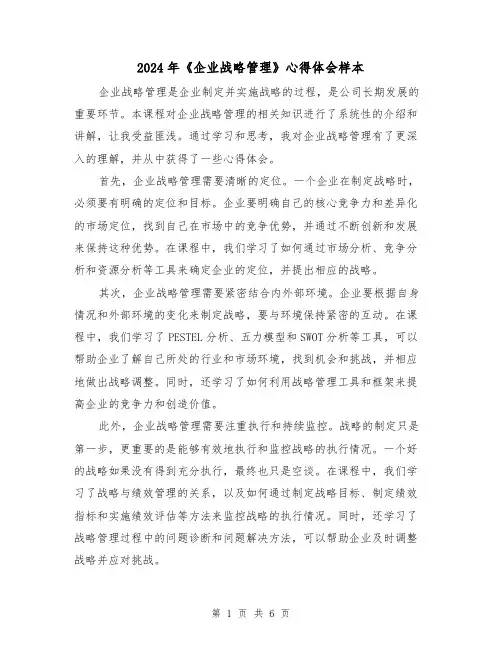 2024年《企业战略管理》心得体会样本

企业战略管理是企业制定并实施战略的过程，是公司长期发展的重要环节。本课程对企业战略管理的相关知识进行了系统性的介绍和讲解，让我受益匪浅。通过学习和思考，我对企业战略管理有了更深入的理解，并从中获得了一些心得体会。

首先，企业战略管理需要清晰的定位。一个企业在制定战略时，必须要有明确的定位和目标。企业要明确自己的核心竞争力和差异化的市场定位，找到自己在市场中的竞争优势，并通过不断创新和发展来保持这种优势。在课程中，我们学习了如何通过市场分析、竞争分析和资源分析等工具来确定企业的定位，并提出相应的战略。

其次，企业战略管理需要紧密结合内外部环境。企业要根据自身情况和外部环境的变化来制定战略，要与环境保持紧密的互动。在课程中，我们学习了PESTEL分析、五力模型和SWOT分析等工具，可以帮助企业了解自己所处的行业和市场环境，找到机会和挑战，并相应地做出战略调整。同时，还学习了如何利用战略管理工具和框架来提高企业的竞争力和创造价值。

此外，企业战略管理需要注重执行和持续监控。战略的制定只是第一步，更重要的是能够有效地执行和监控战略的执行情况。一个好的战略如果没有得到充分执行，最终也只是空谈。在课程中，我们学习了战略与绩效管理的关系，以及如何通过制定战略目标、制定绩效指标和实施绩效评估等方法来监控战略的执行情况。同时，还学习了战略管理过程中的问题诊断和问题解决方法，可以帮助企业及时调整战略并应对挑战。

第 1 页 共 6 页